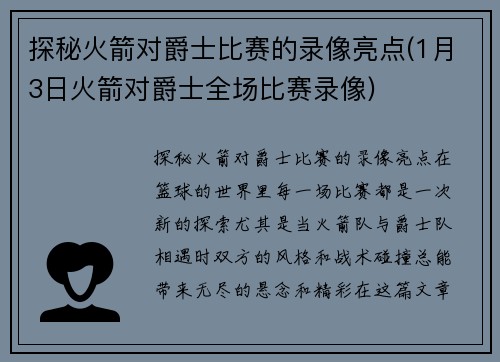 探秘火箭对爵士比赛的录像亮点(1月3日火箭对爵士全场比赛录像)

探秘火箭对爵士比赛的录像亮点在篮球的世界里每一场比赛都是一次新的探索尤其是当火箭队与爵士队相遇时双方的风格和战术碰撞总能带来无尽的悬念和精彩在这篇文章